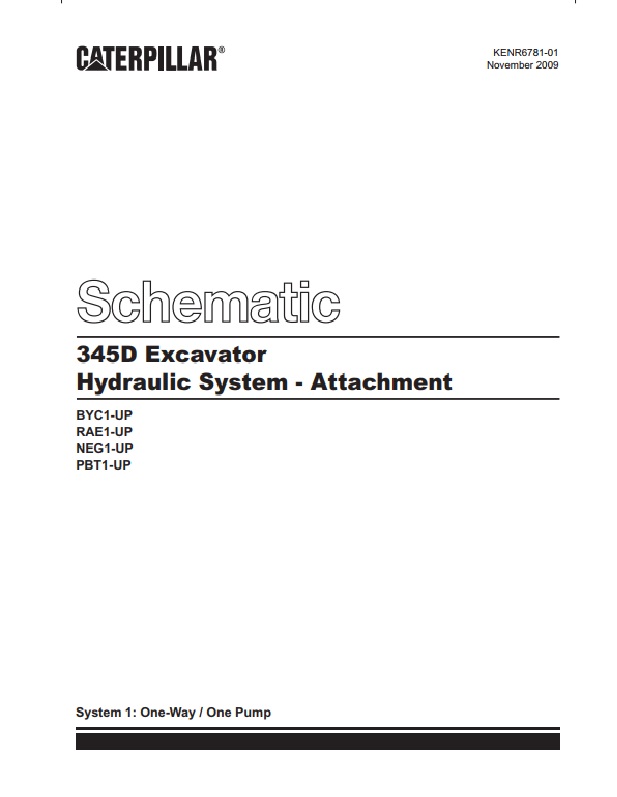 CATERPILLAR®

KENR6781-01
November 2009

Schematic

345D Excavator
Hydraulic System - Attachment

BYC1-UP
RAE1-UP
NEG1-UP
PBT1-UP

System 1: One-Way / One Pump